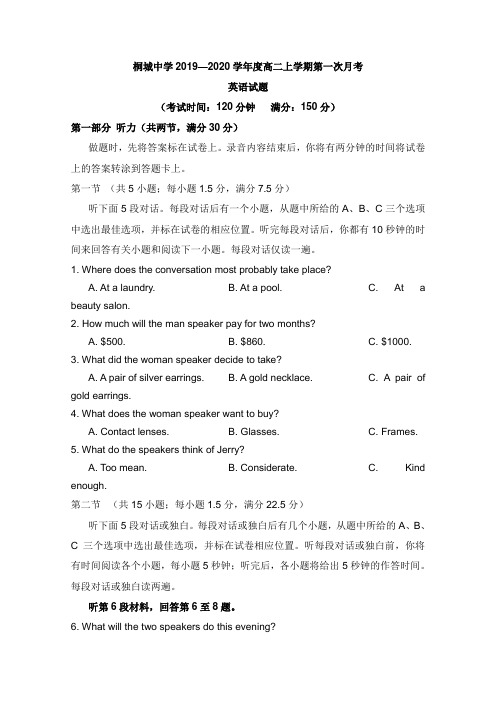 桐城中学 2019—2020 学年度高二上学期第一次月考

英语试题

（考试时间：120 分钟　满分：150 分）

第一部分 听力（共两节，满分 30 分）

做题时，先将答案标在试卷上。录音内容结束后，你将有两分钟的时间将试卷上的答案转涂到答题卡上。

第一节 （共 5 小题；每小题 1.5 分，满分 7.5 分）

听下面 5 段对话。每段对话后有一个小题，从题中所给的 A、B、C 三个选项中选出最佳选项，并标在试卷的相应位置。听完每段对话后，你都有 10 秒钟的时间来回答有关小题和阅读下一小题。每段对话仅读一遍。

1. Where does the conversation most probably take place?
A. At a laundry. B. At a pool. C. At a beauty salon.

2. How much will the man speaker pay for two months?
A. $500. B. $860. C. $1000.

3. What did the woman speaker decide to take?
A. A pair of silver earrings. B. A gold necklace. C. A pair of gold earrings.

4. What does the woman speaker want to buy?
A. Contact lenses. B. Glasses. C. Frames.

5. What do the speakers think of Jerry?
A. Too mean. B. Considerate. C. Kind enough.

第二节 （共 15 小题；每小题 1.5 分，满分 22.5 分）

听下面 5 段对话或独白。每段对话或独白后有几个小题，从题中所给的 A、B、C 三个选项中选出最佳选项，并标在试卷相应位置。听每段对话或独白前，你将有时间阅读各个小题，每小题 5 秒钟；听完后，各小题将给出 5 秒钟的作答时间。每段对话或独白读两遍。

听第 6 段材料，回答第 6 至 8 题。

6. What will the two speakers do this evening?